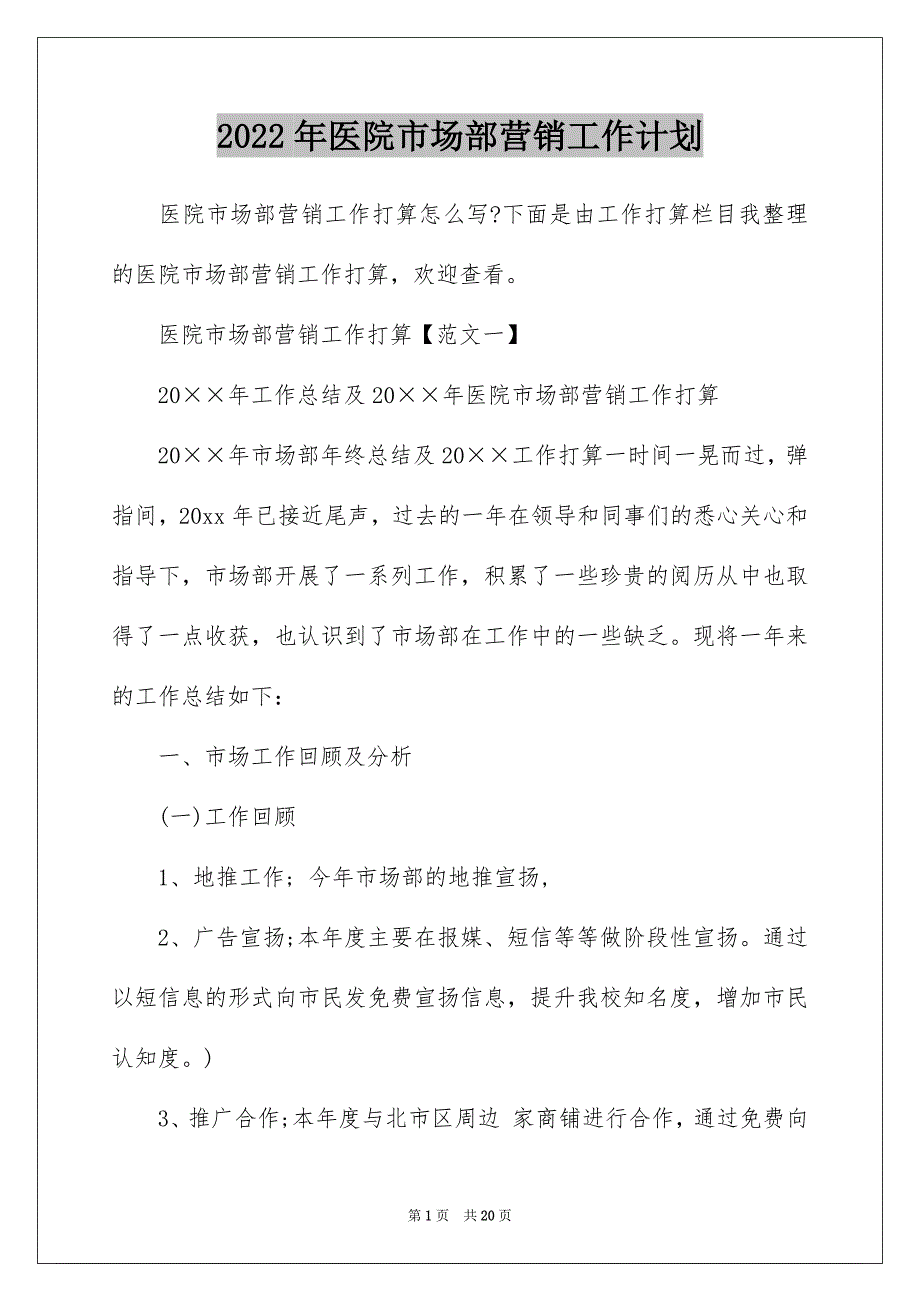 2022年医院市场部营销工作计划

医院市场部营销工作打算怎么写?下面是由工作打算栏目我整理的医院市场部营销工作打算，欢迎查看。

医院市场部营销工作打算【范文一】

20××年工作总结及20××年医院市场部营销工作打算

20××年市场部年终总结及20××工作打算一时间一晃而过，弹指间，20xx年已接近尾声，过去的一年在领导和同事们的悉心关心和指导下，市场部开展了一系列工作，积累了一些珍贵的阅历从中也取得了一点收获，也认识到了市场部在工作中的一些缺乏。现将一年来的工作总结如下：

一、市场工作回顾及分析

(一)工作回顾

1、地推工作；今年市场部的地推宣扬，

2、广告宣扬;本年度主要在报媒、短信等等做阶段性宣扬。通过以短信息的形式向市民发免费宣扬信息，提升我校知名度，增加市民认知度。)

3、推广合作;本年度与北市区周边 家商铺进行合作，通过免费向

第1页 共20页